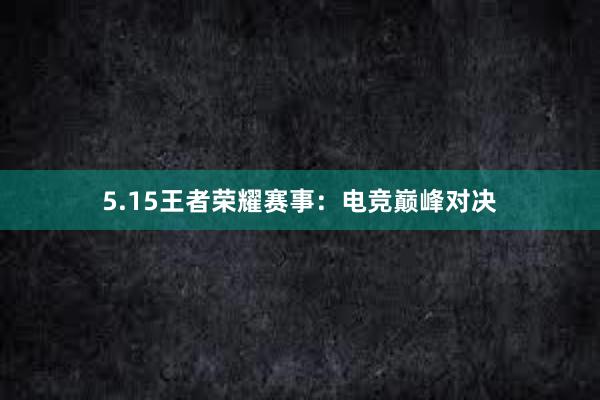 5.15王者荣耀赛事：电竞巅峰对决